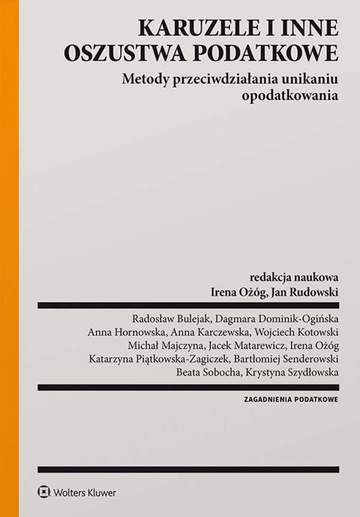 KARUZELE I INNE OSZUSTWA PODATKOWE

Metody przeciwdziałania unikaniu opodatkowania

redakcja naukowa
Irena Ożóg, Jan Rudowski

Radosław Bulejak, Dagmara Dominik-Ogińska
Anna Hornowska, Anna Karczewska, Wojciech Kotowski
Michał Majczyna, Jacek Matarewicz, Irena Ożóg
Katarzyna Piątkowska-Zagiczek, Bartłomiej Senderowski
Beata Sobocha, Krystyna Szydłowska

ZAGADNIENIA PODATKOWE

Wolters Kluwer